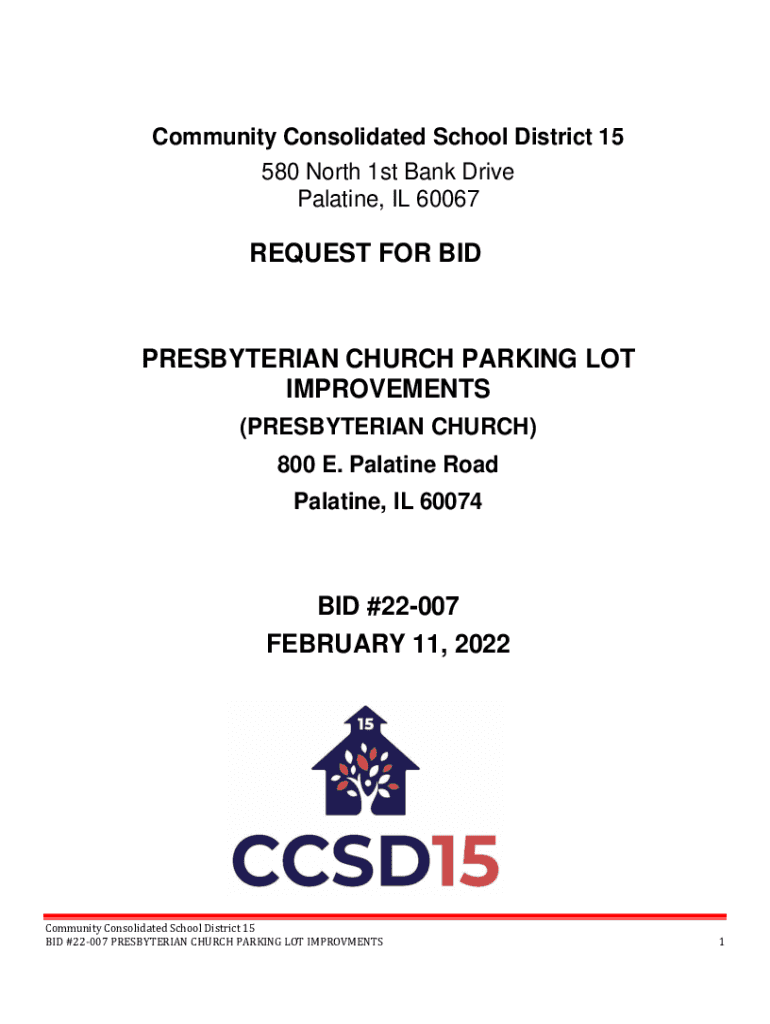 Community Consolidated School District 15
580 North 1st Bank Drive
Palatine, IL 60067

REQUEST FOR BID

PRESBYTERIAN CHURCH PARKING LOT IMPROVEMENTS
(PRESBYTERIAN CHURCH)
800 E. Palatine Road
Palatine, IL 60074

BID #22-007
FEBRUARY 11, 2022

15

CCSD15

Community Consolidated School District 15
BID #22-007 PRESBYTERIAN CHURCH PARKING LOT IMPROVMENTS
1